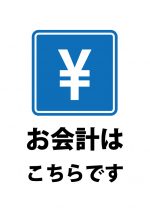 ¥

お会計は
こちらです